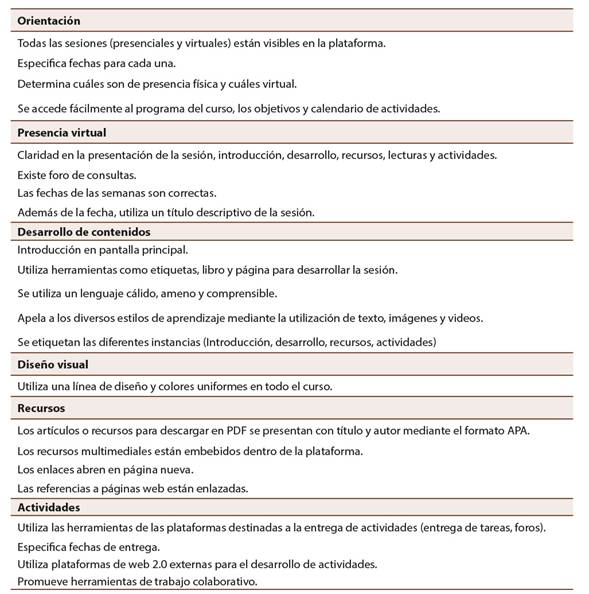 **Orientación**

Todas las sesiones (presenciales y virtuales) están visibles en la plataforma.

Especifica fechas para cada una.

Determina cuáles son de presencia física y cuáles virtual.

Se accede fácilmente al programa del curso, los objetivos y calendario de actividades.

**Presencia virtual**

Claridad en la presentación de la sesión, introducción, desarrollo, recursos, lecturas y actividades.

Existe foro de consultas.

Las fechas de las semanas son correctas.

Además de la fecha, utiliza un título descriptivo de la sesión.

**Desarrollo de contenidos**

Introducción en pantalla principal.

Utiliza herramientas como etiquetas, libro y página para desarrollar la sesión.

Se utiliza un lenguaje cálido, ameno y comprensible.

Apela a los diversos estilos de aprendizaje mediante la utilización de texto, imágenes y videos.

Se etiquetan las diferentes instancias (Introducción, desarrollo, recursos, actividades)

**Diseño visual**

Utiliza una línea de diseño y colores uniformes en todo el curso.

**Recursos**

Los artículos o recursos para descargar en PDF se presentan con título y autor mediante el formato APA.

Los recursos multimediales están embebidos dentro de la plataforma.

Los enlaces abren en página nueva.

Las referencias a páginas web están enlazadas.

**Actividades**

Utiliza las herramientas de las plataformas destinadas a la entrega de actividades (entrega de tareas, foros).

Especifica fechas de entrega.

Utiliza plataformas de web 2.0 externas para el desarrollo de actividades.

Promueve herramientas de trabajo colaborativo.